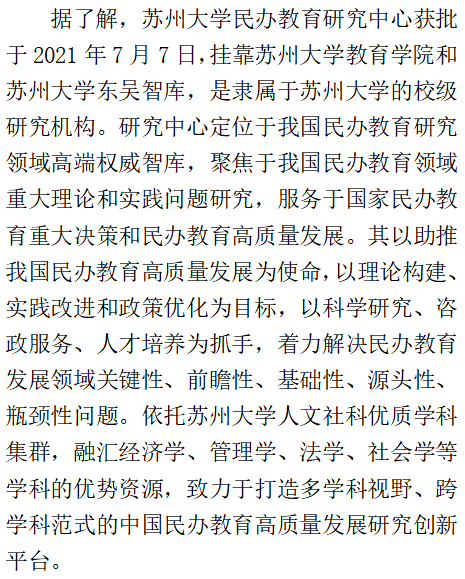 据了解，苏州大学民办教育研究中心获批于 2021 年 7 月 7 日，挂靠苏州大学教育学院和苏州大学东吴智库，是隶属于苏州大学的校级研究机构。研究中心定位于我国民办教育研究领域高端权威智库，聚焦于我国民办教育领域重大理论和实践问题研究，服务于国家民办教育重大决策和民办教育高质量发展。其以助推我国民办教育高质量发展为使命，以理论构建、实践改进和政策优化为目标，以科学研究、咨政服务、人才培养为抓手，着力解决民办教育发展领域关键性、前瞻性、基础性、源头性、瓶颈性问题。依托苏州大学人文社科优质学科集群，融汇经济学、管理学、法学、社会学等学科的优势资源，致力于打造多学科视野、跨学科范式的中国民办教育高质量发展研究创新平台。